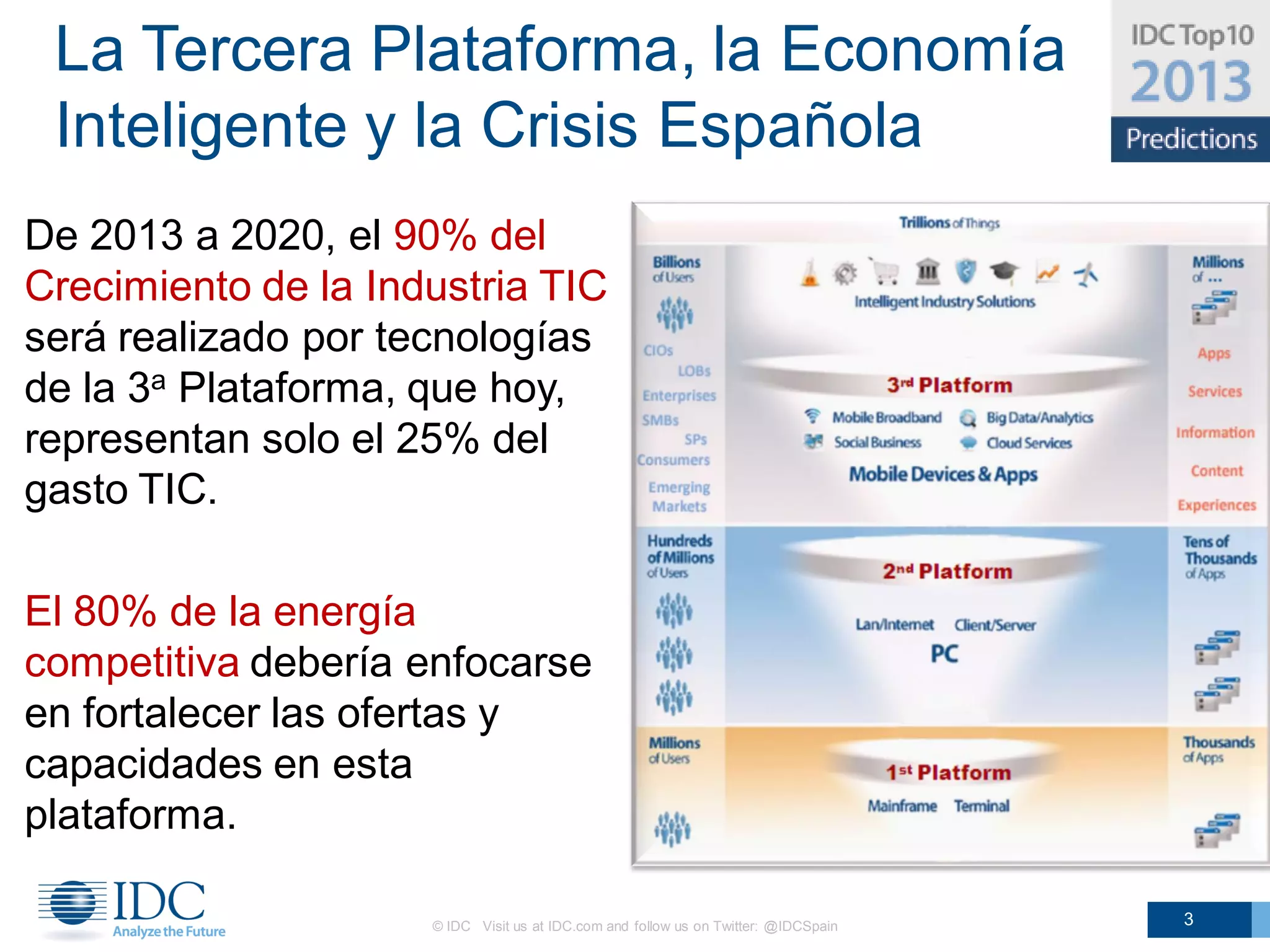 La Tercera Plataforma, la Economía Inteligente y la Crisis Española

IDC Top10 2013 Predictions

De 2013 a 2020, el 90% del Crecimiento de la Industria TIC será realizado por tecnologías de la 3ª Plataforma, que hoy, representan solo el 25% del gasto TIC.

El 80% de la energía competitiva debería enfocarse en fortalecer las ofertas y capacidades en esta plataforma.

Trillions of Things

Billions of Users

CIOs
LOBs
Enterprises
SMBs
SPs
Consumers
Emerging Markets

Intelligent Industry Solutions

3rd Platform

Mobile Broadband
Big Data/Analytics
Social Business
Cloud Services

Mobile Devices & Apps

Millions of ...

Apps
Services
Information
Content
Experiences

Hundreds of Millions of Users

2nd Platform

Lan/Internet
Client/Server
PC

Tens of Thousands of Apps

Millions of Users

1st Platform

Mainframe
Terminal

Thousands of Apps

IDC
Analyze the Future

© IDC Visit us at IDC.com and follow us on Twitter: @IDCSpain

3